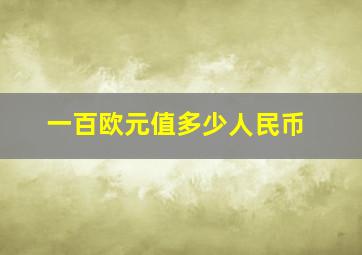 一百欧元值多少人民币